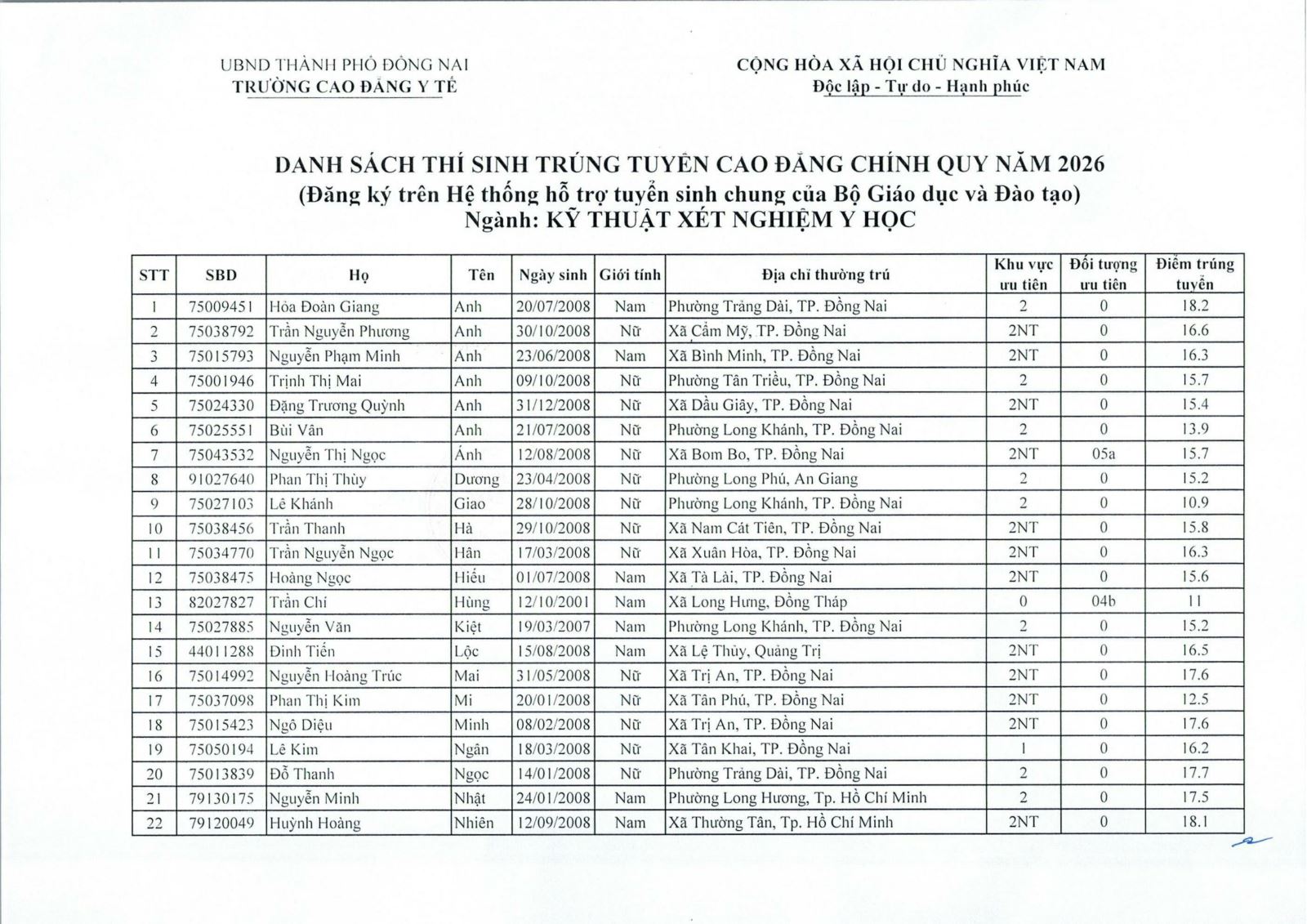 UBND THÀNH PHỐ ĐỒNG NAI
TRƯỜNG CAO ĐẲNG Y TẾ

CỘNG HÒA XÃ HỘI CHỦ NGHĨA VIỆT NAM
Độc lập - Tự do - Hạnh phúc

DANH SÁCH THÍ SINH TRÚNG TUYỂN CAO ĐẲNG CHÍNH QUY NĂM 2026
(Đăng ký trên Hệ thống hỗ trợ tuyển sinh chung của Bộ Giáo dục và Đào tạo)
Ngành: KỸ THUẬT XÉT NGHIỆM Y HỌC

| STT | SBD | Họ | Tên | Ngày sinh | Giới tính | Địa chỉ thường trú | Khu vực ưu tiên | Đối tượng ưu tiên | Điểm trúng tuyển |
|---|---|---|---|---|---|---|---|---|---|
| 1 | 75009451 | Hỏa Đoàn Giang | Anh | 20/07/2008 | Nam | Phường Trảng Dài, TP. Đồng Nai | 2 | 0 | 18.2 |
| 2 | 75038792 | Trần Nguyễn Phương | Anh | 30/10/2008 | Nữ | Xã Cẩm Mỹ, TP. Đồng Nai | 2NT | 0 | 16.6 |
| 3 | 75015793 | Nguyễn Phạm Minh | Anh | 23/06/2008 | Nam | Xã Bình Minh, TP. Đồng Nai | 2NT | 0 | 16.3 |
| 4 | 75001946 | Trịnh Thị Mai | Anh | 09/10/2008 | Nữ | Phường Tân Triều, TP. Đồng Nai | 2 | 0 | 15.7 |
| 5 | 75024330 | Đặng Trương Quỳnh | Anh | 31/12/2008 | Nữ | Xã Dầu Giây, TP. Đồng Nai | 2NT | 0 | 15.4 |
| 6 | 75025551 | Bùi Vân | Anh | 21/07/2008 | Nữ | Phường Long Khánh, TP. Đồng Nai | 2 | 0 | 13.9 |
| 7 | 75043532 | Nguyễn Thị Ngọc | Ánh | 12/08/2008 | Nữ | Xã Bom Bo, TP. Đồng Nai | 2NT | 05a | 15.7 |
| 8 | 91027640 | Phan Thị Thùy | Dương | 23/04/2008 | Nữ | Phường Long Phú, An Giang | 2 | 0 | 15.2 |
| 9 | 75027103 | Lê Khánh | Giao | 28/10/2008 | Nữ | Phường Long Khánh, TP. Đồng Nai | 2 | 0 | 10.9 |
| 10 | 75038456 | Trần Thanh | Hà | 29/10/2008 | Nữ | Xã Nam Cát Tiên, TP. Đồng Nai | 2NT | 0 | 15.8 |
| 11 | 75034770 | Trần Nguyễn Ngọc | Hân | 17/03/2008 | Nữ | Xã Xuân Hòa, TP. Đồng Nai | 2NT | 0 | 16.3 |
| 12 | 75038475 | Hoàng Ngọc | Hiếu | 01/07/2008 | Nam | Xã Tà Lài, TP. Đồng Nai | 2NT | 0 | 15.6 |
| 13 | 82027827 | Trần Chí | Hùng | 12/10/2001 | Nam | Xã Long Hưng, Đồng Tháp | 0 | 04b | 11 |
| 14 | 75027885 | Nguyễn Văn | Kiệt | 19/03/2007 | Nam | Phường Long Khánh, TP. Đồng Nai | 2 | 0 | 15.2 |
| 15 | 44011288 | Đinh Tiến | Lộc | 15/08/2008 | Nam | Xã Lệ Thủy, Quảng Trị | 2NT | 0 | 16.5 |
| 16 | 75014992 | Nguyễn Hoàng Trúc | Mai | 31/05/2008 | Nữ | Xã Trị An, TP. Đồng Nai | 2NT | 0 | 17.6 |
| 17 | 75037098 | Phan Thị Kim | Mi | 20/01/2008 | Nữ | Xã Tân Phú, TP. Đồng Nai | 2NT | 0 | 12.5 |
| 18 | 75015423 | Ngô Diệu | Minh | 08/02/2008 | Nữ | Xã Trị An, TP. Đồng Nai | 2NT | 0 | 17.6 |
| 19 | 75050194 | Lê Kim | Ngân | 18/03/2008 | Nữ | Xã Tân Khai, TP. Đồng Nai | 1 | 0 | 16.2 |
| 20 | 75013839 | Đỗ Thanh | Ngọc | 14/01/2008 | Nữ | Phường Trảng Dài, TP. Đồng Nai | 2 | 0 | 17.7 |
| 21 | 79130175 | Nguyễn Minh | Nhật | 24/01/2008 | Nam | Phường Long Hương, Tp. Hồ Chí Minh | 2 | 0 | 17.5 |
| 22 | 79120049 | Huỳnh Hoàng | Nhiên | 12/09/2008 | Nam | Xã Thường Tân, Tp. Hồ Chí Minh | 2NT | 0 | 18.1 |